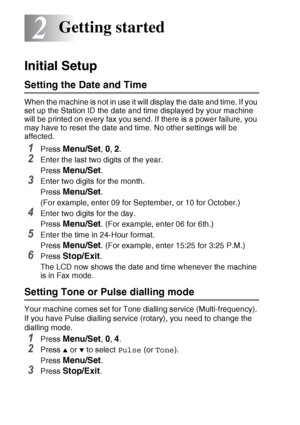 2 Getting started

Initial Setup

Setting the Date and Time

When the machine is not in use it will display the date and time. If you set up the Station ID the date and time displayed by your machine will be printed on every fax you send. If there is a power failure, you may have to reset the date and time. No other settings will be affected.

1 Press Menu/Set, 0, 2.
2 Enter the last two digits of the year.
Press Menu/Set.
3 Enter two digits for the month.
Press Menu/Set.
(For example, enter 09 for September, or 10 for October.)
4 Enter two digits for the day.
Press Menu/Set. (For example, enter 06 for 6th.)
5 Enter the time in 24-Hour format.
Press Menu/Set. (For example, enter 15:25 for 3:25 P.M.)
6 Press Stop/Exit.
The LCD now shows the date and time whenever the machine is in Fax mode.

Setting Tone or Pulse dialling mode

Your machine comes set for Tone dialling service (Multi-frequency). If you have Pulse dialling service (rotary), you need to change the dialling mode.

1 Press Menu/Set, 0, 4.
2 Press ▲ or ▼ to select Pulse (or Tone).
Press Menu/Set.
3 Press Stop/Exit.